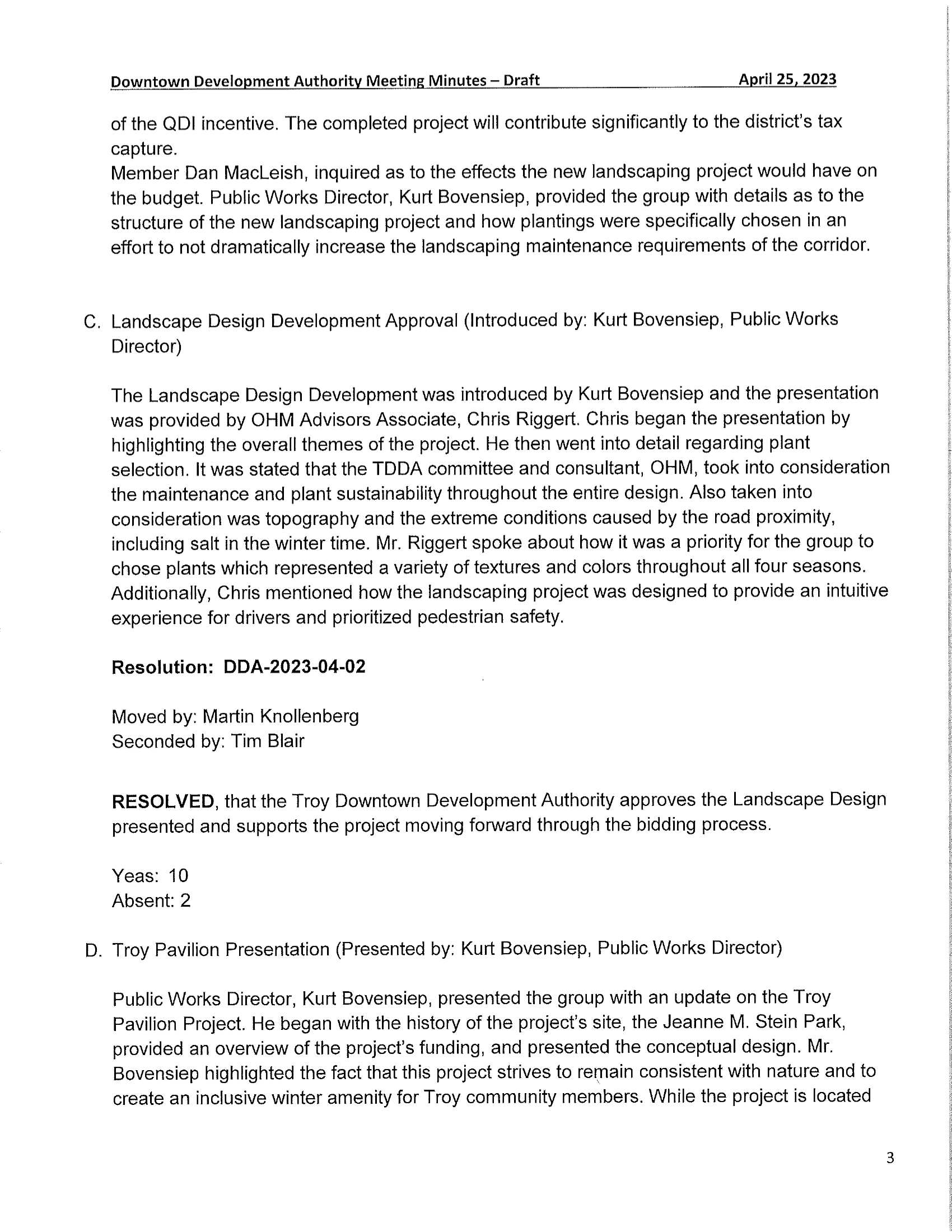 Downtown Development Authority Meeting Minutes – Draft April 25, 2023

of the QDI incentive. The completed project will contribute significantly to the district's tax capture.
Member Dan MacLeish, inquired as to the effects the new landscaping project would have on the budget. Public Works Director, Kurt Bovensiep, provided the group with details as to the structure of the new landscaping project and how plantings were specifically chosen in an effort to not dramatically increase the landscaping maintenance requirements of the corridor.

C. Landscape Design Development Approval (Introduced by: Kurt Bovensiep, Public Works Director)

The Landscape Design Development was introduced by Kurt Bovensiep and the presentation was provided by OHM Advisors Associate, Chris Riggert. Chris began the presentation by highlighting the overall themes of the project. He then went into detail regarding plant selection. It was stated that the TDDA committee and consultant, OHM, took into consideration the maintenance and plant sustainability throughout the entire design. Also taken into consideration was topography and the extreme conditions caused by the road proximity, including salt in the winter time. Mr. Riggert spoke about how it was a priority for the group to chose plants which represented a variety of textures and colors throughout all four seasons. Additionally, Chris mentioned how the landscaping project was designed to provide an intuitive experience for drivers and prioritized pedestrian safety.

Resolution: DDA-2023-04-02

Moved by: Martin Knollenberg
Seconded by: Tim Blair

RESOLVED, that the Troy Downtown Development Authority approves the Landscape Design presented and supports the project moving forward through the bidding process.

Yeas: 10
Absent: 2

D. Troy Pavilion Presentation (Presented by: Kurt Bovensiep, Public Works Director)

Public Works Director, Kurt Bovensiep, presented the group with an update on the Troy Pavilion Project. He began with the history of the project's site, the Jeanne M. Stein Park, provided an overview of the project's funding, and presented the conceptual design. Mr. Bovensiep highlighted the fact that this project strives to remain consistent with nature and to create an inclusive winter amenity for Troy community members. While the project is located

3